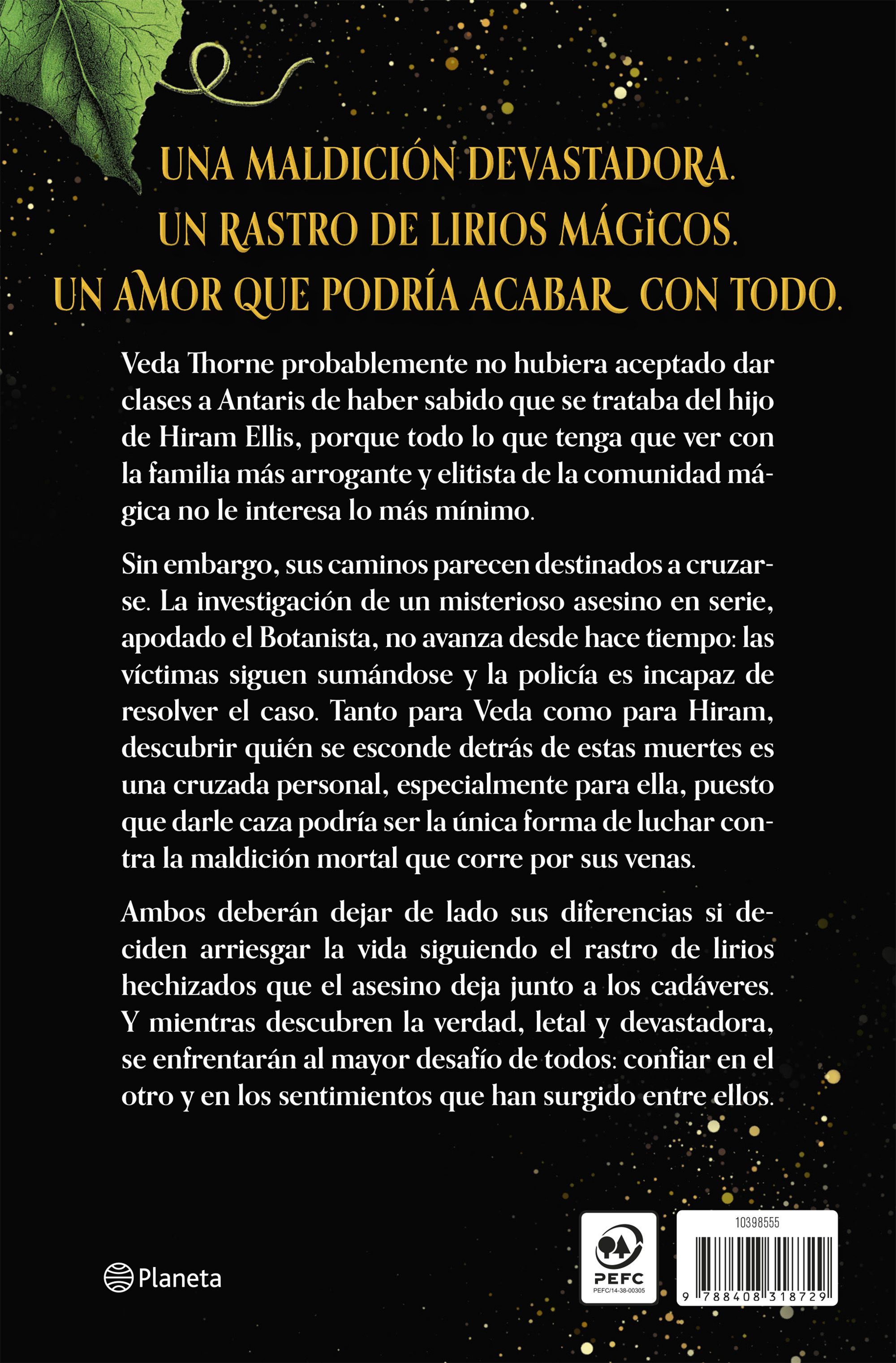 UNA MALDICIÓN DEVASTADORA.
UN RASTRO DE LIRIOS MÁGICOS.
UN AMOR QUE PODRÍA ACABAR CON TODO.

Veda Thorne probablemente no hubiera aceptado dar clases a Antaris de haber sabido que se trataba del hijo de Hiram Ellis, porque todo lo que tenga que ver con la familia más arrogante y elitista de la comunidad mágica no le interesa lo más mínimo.

Sin embargo, sus caminos parecen destinados a cruzarse. La investigación de un misterioso asesino en serie, apodado el Botanista, no avanza desde hace tiempo: las víctimas siguen sumándose y la policía es incapaz de resolver el caso. Tanto para Veda como para Hiram, descubrir quién se esconde detrás de estas muertes es una cruzada personal, especialmente para ella, puesto que darle caza podría ser la única forma de luchar contra la maldición mortal que corre por sus venas.

Ambos deberán dejar de lado sus diferencias si deciden arriesgar la vida siguiendo el rastro de lirios hechizados que el asesino deja junto a los cadáveres. Y mientras descubren la verdad, letal y devastadora, se enfrentarán al mayor desafío de todos: confiar en el otro y en los sentimientos que han surgido entre ellos.

Planeta

PEFC
PEFC/14-38-00305

10398555
9 788408 318729